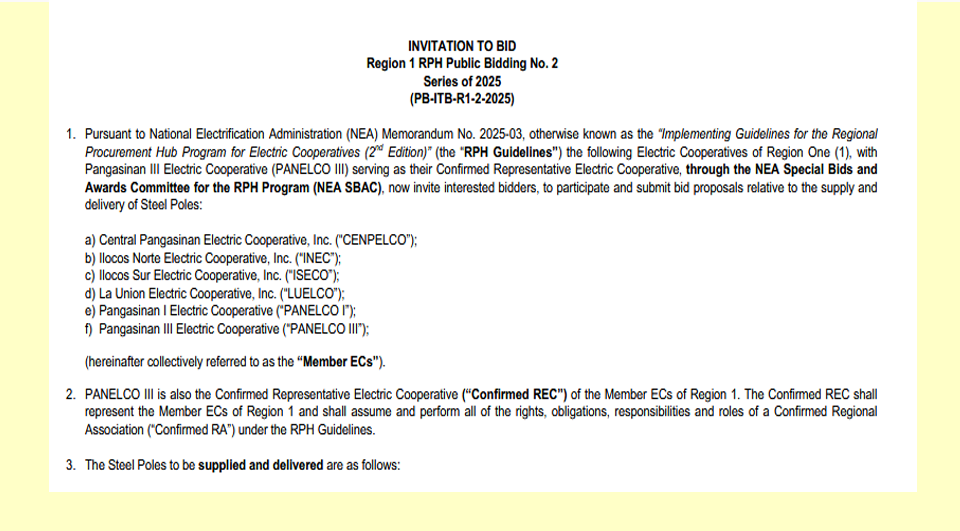 INVITATION TO BID
Region 1 RPH Public Bidding No. 2
Series of 2025
(PB-ITB-R1-2-2025)

1. Pursuant to National Electrification Administration (NEA) Memorandum No. 2025-03, otherwise known as the "Implementing Guidelines for the Regional Procurement Hub Program for Electric Cooperatives ($2^{nd}$ Edition)" (the "RPH Guidelines") the following Electric Cooperatives of Region One (1), with Pangasinan III Electric Cooperative (PANELCO III) serving as their Confirmed Representative Electric Cooperative, through the NEA Special Bids and Awards Committee for the RPH Program (NEA SBAC), now invite interested bidders, to participate and submit bid proposals relative to the supply and delivery of Steel Poles:

a) Central Pangasinan Electric Cooperative, Inc. ("CENPELCO");
b) Ilocos Norte Electric Cooperative, Inc. ("INEC");
c) Ilocos Sur Electric Cooperative, Inc. ("ISECO");
d) La Union Electric Cooperative, Inc. ("LUELCO");
e) Pangasinan I Electric Cooperative ("PANELCO I");
f) Pangasinan III Electric Cooperative ("PANELCO III");

(hereinafter collectively referred to as the "Member ECs").

2. PANELCO III is also the Confirmed Representative Electric Cooperative ("Confirmed REC") of the Member ECs of Region 1. The Confirmed REC shall represent the Member ECs of Region 1 and shall assume and perform all of the rights, obligations, responsibilities and roles of a Confirmed Regional Association ("Confirmed RA") under the RPH Guidelines.

3. The Steel Poles to be supplied and delivered are as follows: